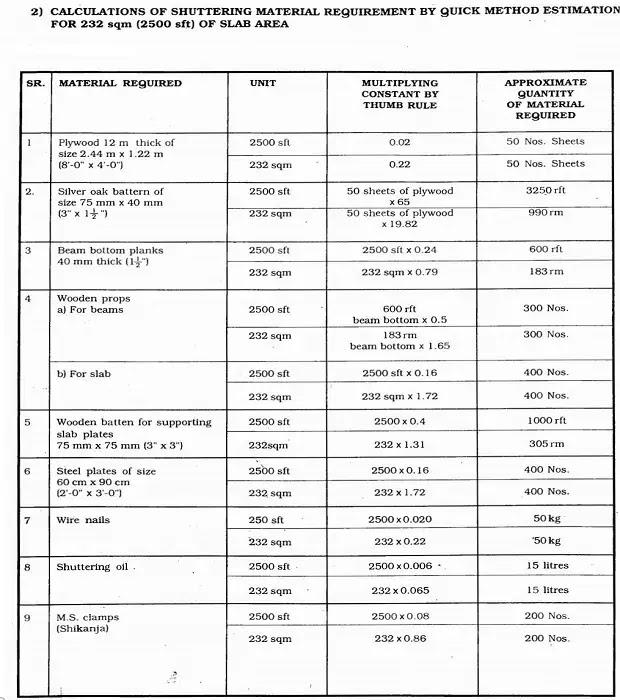 2) CALCULATIONS OF SHUTTERING MATERIAL REQUIREMENT BY QUICK METHOD ESTIMATION FOR 232 sqm (2500 sft) OF SLAB AREA

| SR. | MATERIAL REQUIRED | UNIT | MULTIPLYING CONSTANT BY THUMB RULE | APPROXIMATE QUANTITY OF MATERIAL REQUIRED |
|---|---|---|---|---|
| 1 | Plywood 12 m thick of size 2.44 m x 1.22 m (8'-0" x 4'-0") | 2500 sft | 0.02 | 50 Nos. Sheets |
| | | 232 sqm | 0.22 | 50 Nos. Sheets |
| 2. | Silver oak battern of size 75 mm x 40 mm (3" x $1\frac{1}{2}$") | 2500 sft | 50 sheets of plywood x 65 | 3250 rft |
| | | 232 sqm | 50 sheets of plywood x 19.82 | 990 rm |
| 3 | Beam bottom planks 40 mm thick ($1\frac{1}{2}$") | 2500 sft | 2500 sft x 0.24 | 600 rft |
| | | 232 sqm | 232 sqm x 0.79 | 183 rm |
| 4 | Wooden props a) For beams | 2500 sft | 600 rft beam bottom x 0.5 | 300 Nos. |
| | | 232 sqm | 183 rm beam bottom x 1.65 | 300 Nos. |
| | b) For slab | 2500 sft | 2500 sft x 0.16 | 400 Nos. |
| | | 232 sqm | 232 sqm x 1.72 | 400 Nos. |
| 5 | Wooden batten for supporting slab plates 75 mm x 75 mm (3" x 3") | 2500 sft | 2500 x 0.4 | 1000 rft |
| | | 232sqm | 232 x 1.31 | 305 rm |
| 6 | Steel plates of size 60 cm x 90 cm (2'-0" x 3'-0") | 2500 sft | 2500 x 0.16 | 400 Nos. |
| | | 232 sqm | 232 x 1.72 | 400 Nos. |
| 7 | Wire nails | 250 sft | 2500 x 0.020 | 50 kg |
| | | 232 sqm | 232 x 0.22 | 50 kg |
| 8 | Shuttering oil | 2500 sft | 2500 x 0.006 | 15 litres |
| | | 232 sqm | 232 x 0.065 | 15 litres |
| 9 | M.S. clamps (Shikanja) | 2500 sft | 2500 x 0.08 | 200 Nos. |
| | | 232 sqm | 232 x 0.86 | 200 Nos. |